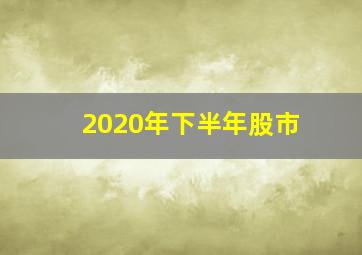 2020年下半年股市